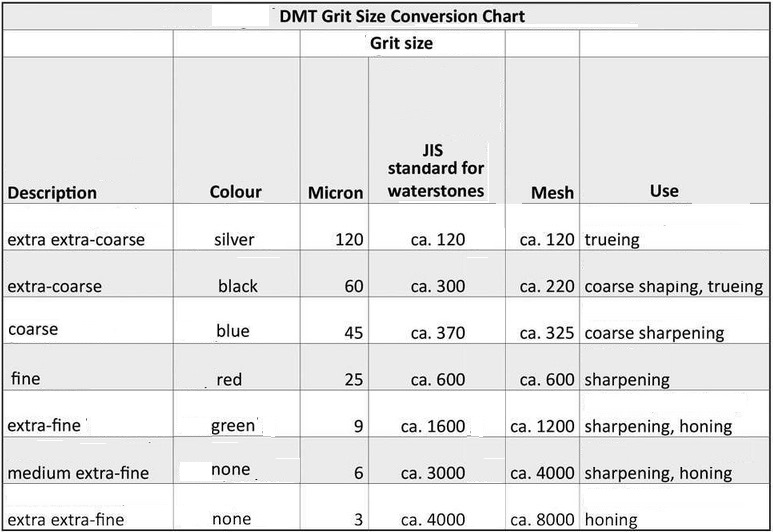 DMT Grit Size Conversion Chart

Grit size

| Description | Colour | Micron | JIS standard for waterstones | Mesh | Use |
|---|---|---|---|---|---|
| extra extra-coarse | silver | 120 | ca. 120 | ca. 120 | trueing |
| extra-coarse | black | 60 | ca. 300 | ca. 220 | coarse shaping, trueing |
| coarse | blue | 45 | ca. 370 | ca. 325 | coarse sharpening |
| fine | red | 25 | ca. 600 | ca. 600 | sharpening |
| extra-fine | green | 9 | ca. 1600 | ca. 1200 | sharpening, honing |
| medium extra-fine | none | 6 | ca. 3000 | ca. 4000 | sharpening, honing |
| extra extra-fine | none | 3 | ca. 4000 | ca. 8000 | honing |